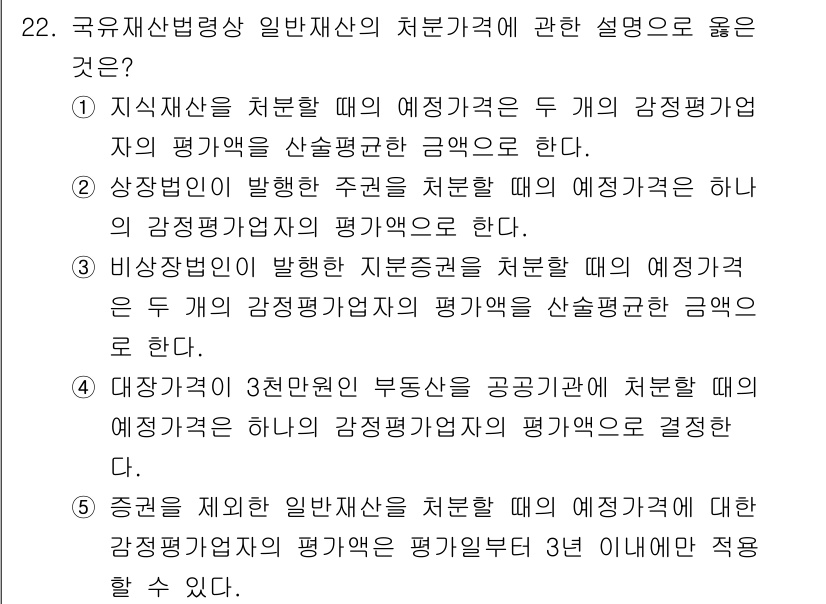 22. 국유재산법령상 일반재산의 처분가격에 관한 설명으로 옳은 것은?

① 지식재산을 처분할 때의 예정가격은 두 개의 감정평가업자의 평가액을 산술평균한 금액으로 한다.

② 상장법인이 발행한 주권을 처분할 때의 예정가격은 하나의 감정평가업자의 평가액으로 한다.

③ 비상장법인이 발행한 지분증권을 처분할 때의 예정가격은 두 개의 감정평가업자의 평가액을 산술평균한 금액으로 한다.

④ 대장가격이 3천만원인 부동산을 공공기관에 처분할 때의 예정가격은 하나의 감정평가업자의 평가액으로 결정한다.

⑤ 증권을 제외한 일반재산을 처분할 때의 예정가격에 대한 감정평가업자의 평가액은 평가일부터 3년 이내에만 적용할 수 있다.